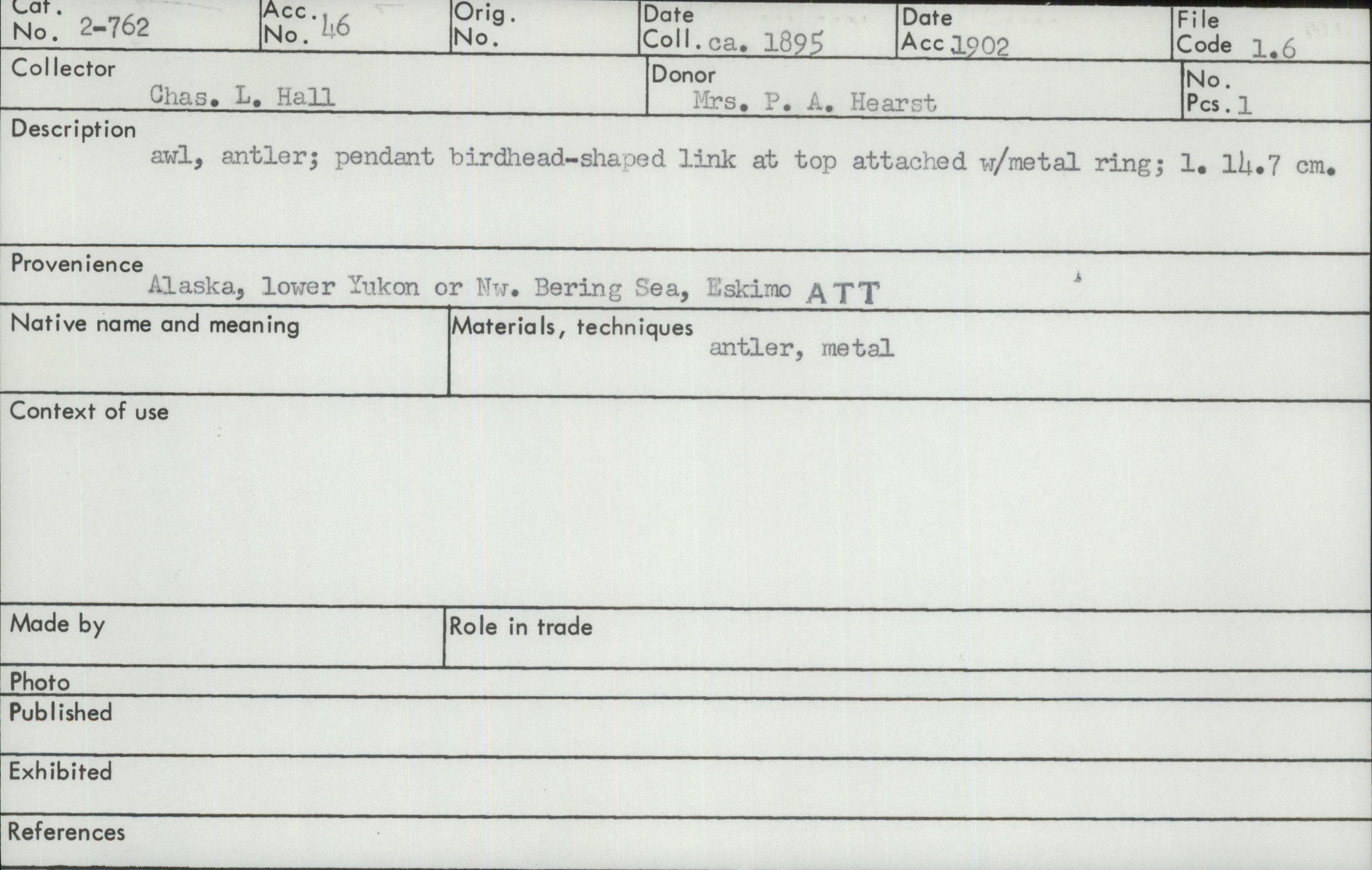 Cat.
No. 2-762

Acc.
No. 46

Orig.
No.

Date
Coll. ca. 1895

Date
Acc 1902

File
Code 1.6

Collector
Chas. L. Hall

Donor
Mrs. P. A. Hearst

No.
Pcs. 1

Description
awl, antler; pendant birdhead-shaped link at top attached w/metal ring; l. 14.7 cm.

Provenience
Alaska, lower Yukon or Nw. Bering Sea, Eskimo ATT

Native name and meaning

Materials, techniques
antler, metal

Context of use

Made by

Role in trade

Photo

Published

Exhibited

References